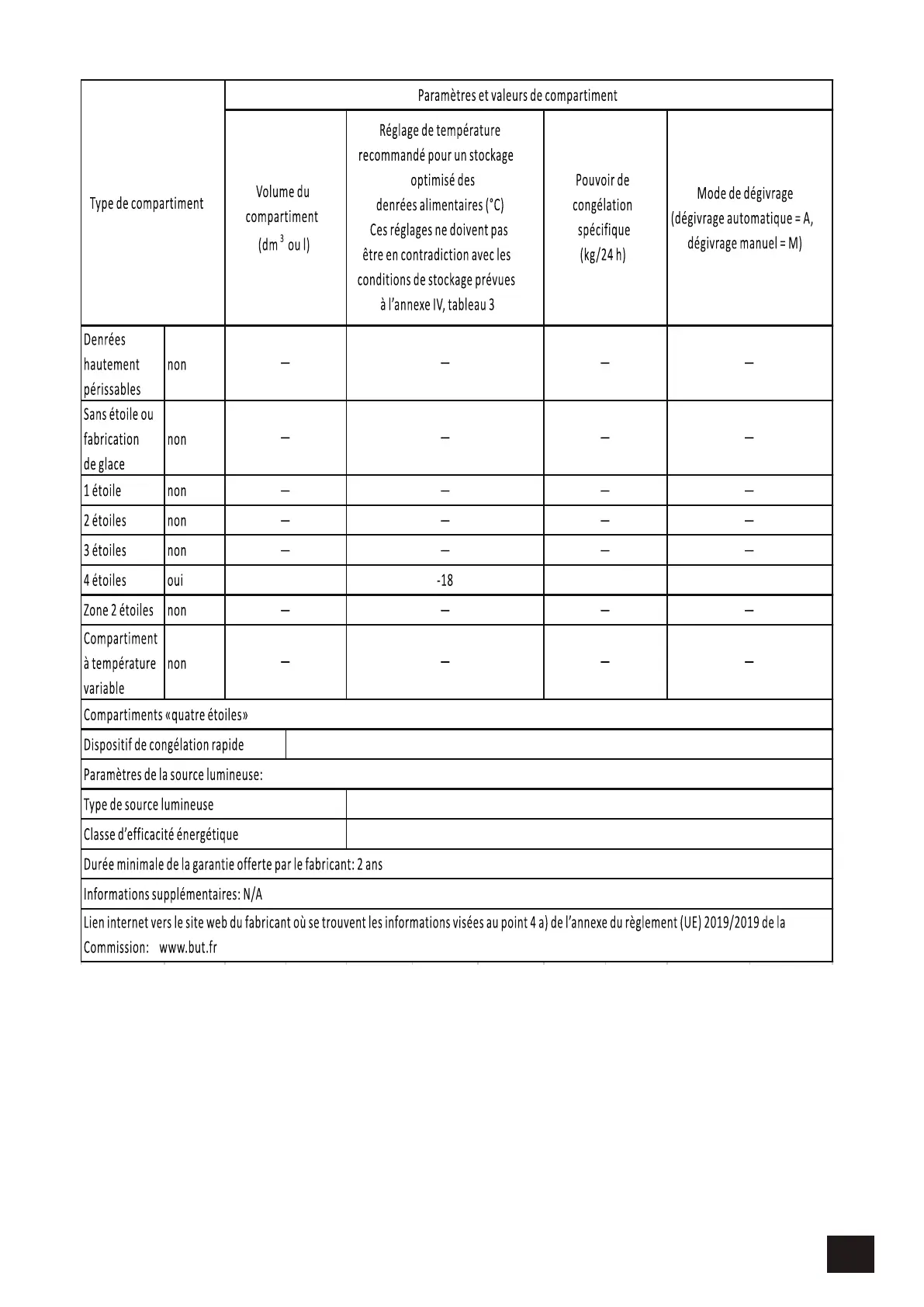 | Type de compartiment | | Paramètres et valeurs de compartiment | | | |
|---|---|---|---|---|---|
| | | Volume du compartiment (dm $^3$ ou l) | Réglage de température recommandé pour un stockage optimisé des denrées alimentaires (°C) Ces réglages ne doivent pas être en contradiction avec les conditions de stockage prévues à l'annexe IV, tableau 3 | Pouvoir de congélation spécifique (kg/24 h) | Mode de dégivrage (dégivrage automatique = A, dégivrage manuel = M) |
| Denrées hautement périssables | non | – | – | – | – |
| Sans étoile ou fabrication de glace | non | – | – | – | – |
| 1 étoile | non | – | – | – | – |
| 2 étoiles | non | – | – | – | – |
| 3 étoiles | non | – | – | – | – |
| 4 étoiles | oui | | -18 | | |
| Zone 2 étoiles | non | – | – | – | – |
| Compartiment à température variable | non | – | – | – | – |

Compartiments «quatre étoiles»

| Dispositif de congélation rapide | |
|---|---|

Paramètres de la source lumineuse:

| Type de source lumineuse | |
|---|---|
| Classe d'efficacité énergétique | |

Durée minimale de la garantie offerte par le fabricant: 2 ans

Informations supplémentaires: N/A

Lien internet vers le site web du fabricant où se trouvent les informations visées au point 4 a) de l'annexe du règlement (UE) 2019/2019 de la Commission: www.but.fr